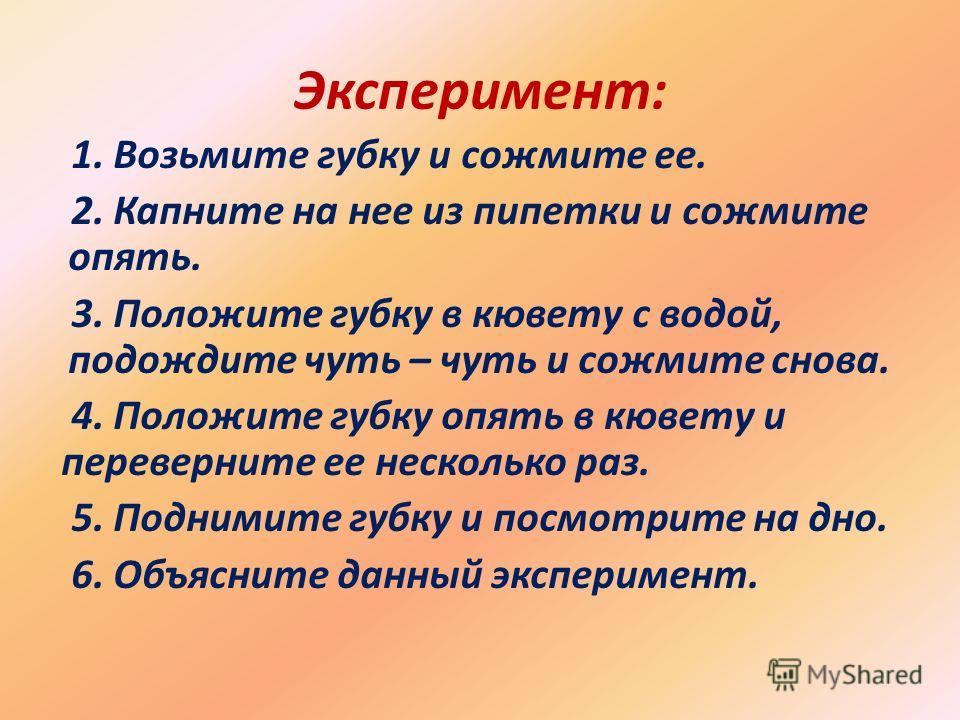 Эксперимент:

1. Возьмите губку и сожмите ее.

2. Капните на нее из пипетки и сожмите опять.

3. Положите губку в кювету с водой, подождите чуть – чуть и сожмите снова.

4. Положите губку опять в кювету и переверните ее несколько раз.

5. Поднимите губку и посмотрите на дно.

6. Объясните данный эксперимент.

MyShared